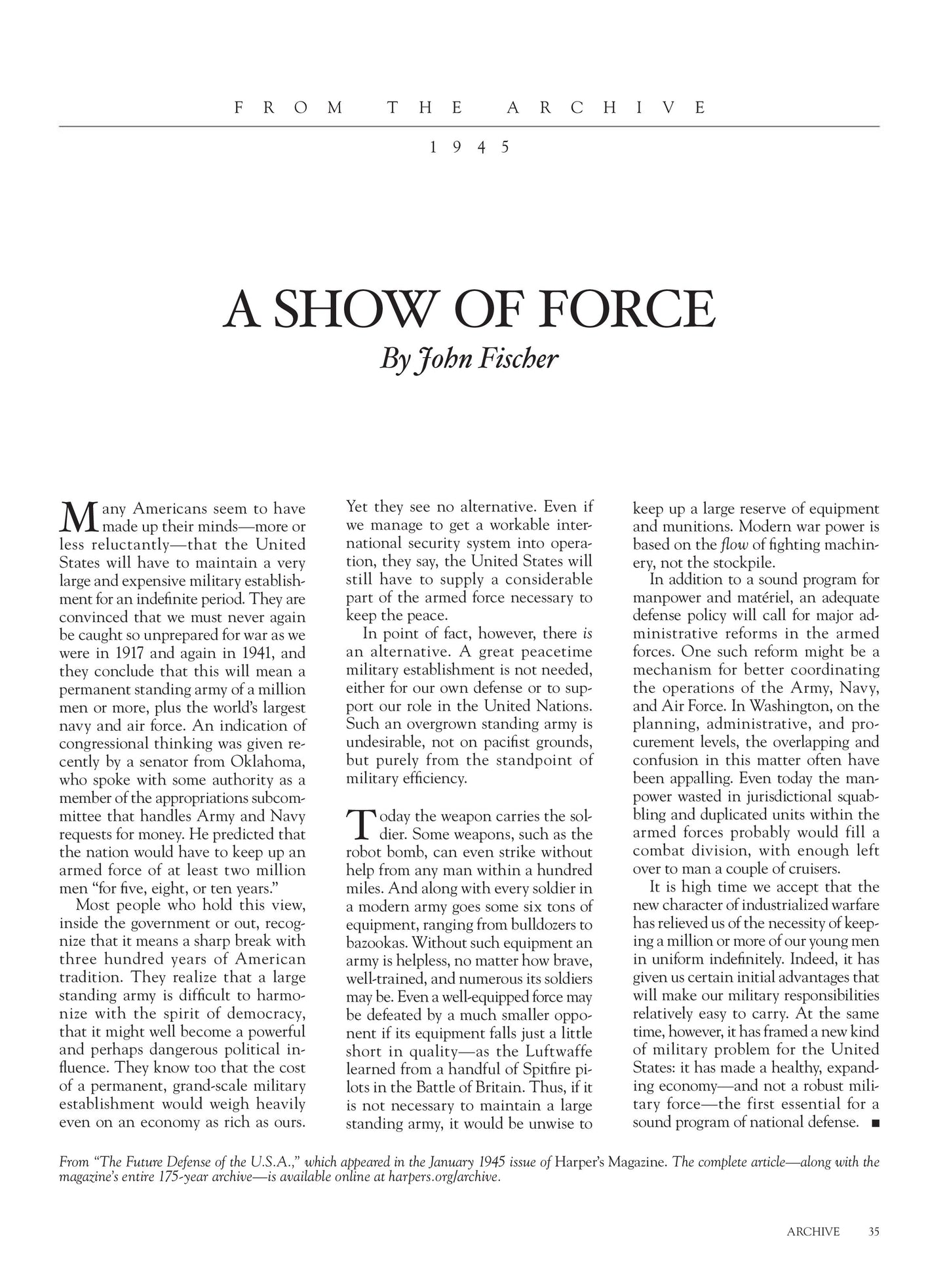 FROM THE ARCHIVE

1945

A SHOW OF FORCE

By John Fischer

Many Americans seem to have made up their minds—more or less reluctantly—that the United States will have to maintain a very large and expensive military establishment for an indefinite period. They are convinced that we must never again be caught so unprepared for war as we were in 1917 and again in 1941, and they conclude that this will mean a permanent standing army of a million men or more, plus the world's largest navy and air force. An indication of congressional thinking was given recently by a senator from Oklahoma, who spoke with some authority as a member of the appropriations subcommittee that handles Army and Navy requests for money. He predicted that the nation would have to keep up an armed force of at least two million men "for five, eight, or ten years."

Most people who hold this view, inside the government or out, recognize that it means a sharp break with three hundred years of American tradition. They realize that a large standing army is difficult to harmonize with the spirit of democracy, that it might well become a powerful and perhaps dangerous political influence. They know too that the cost of a permanent, grand-scale military establishment would weigh heavily even on an economy as rich as ours. Yet they see no alternative. Even if we manage to get a workable international security system into operation, they say, the United States will still have to supply a considerable part of the armed force necessary to keep the peace.

In point of fact, however, there is an alternative. A great peacetime military establishment is not needed, either for our own defense or to support our role in the United Nations. Such an overgrown standing army is undesirable, not on pacifist grounds, but purely from the standpoint of military efficiency.

Today the weapon carries the soldier. Some weapons, such as the robot bomb, can even strike without help from any man within a hundred miles. And along with every soldier in a modern army goes some six tons of equipment, ranging from bulldozers to bazookas. Without such equipment an army is helpless, no matter how brave, well-trained, and numerous its soldiers may be. Even a well-equipped force may be defeated by a much smaller opponent if its equipment falls just a little short in quality—as the Luftwaffe learned from a handful of Spitfire pilots in the Battle of Britain. Thus, if it is not necessary to maintain a large standing army, it would be unwise to keep up a large reserve of equipment and munitions. Modern war power is based on the flow of fighting machinery, not the stockpile.

In addition to a sound program for manpower and matériel, an adequate defense policy will call for major administrative reforms in the armed forces. One such reform might be a mechanism for better coordinating the operations of the Army, Navy, and Air Force. In Washington, on the planning, administrative, and procurement levels, the overlapping and confusion in this matter often have been appalling. Even today the manpower wasted in jurisdictional squabbling and duplicated units within the armed forces probably would fill a combat division, with enough left over to man a couple of cruisers.

It is high time we accept that the new character of industrialized warfare has relieved us of the necessity of keeping a million or more of our young men in uniform indefinitely. Indeed, it has given us certain initial advantages that will make our military responsibilities relatively easy to carry. At the same time, however, it has framed a new kind of military problem for the United States: it has made a healthy, expanding economy—and not a robust military force—the first essential for a sound program of national defense. ■

From "The Future Defense of the U.S.A.," which appeared in the January 1945 issue of Harper's Magazine. The complete article—along with the magazine's entire 175-year archive—is available online at harpers.org/archive.

ARCHIVE 35